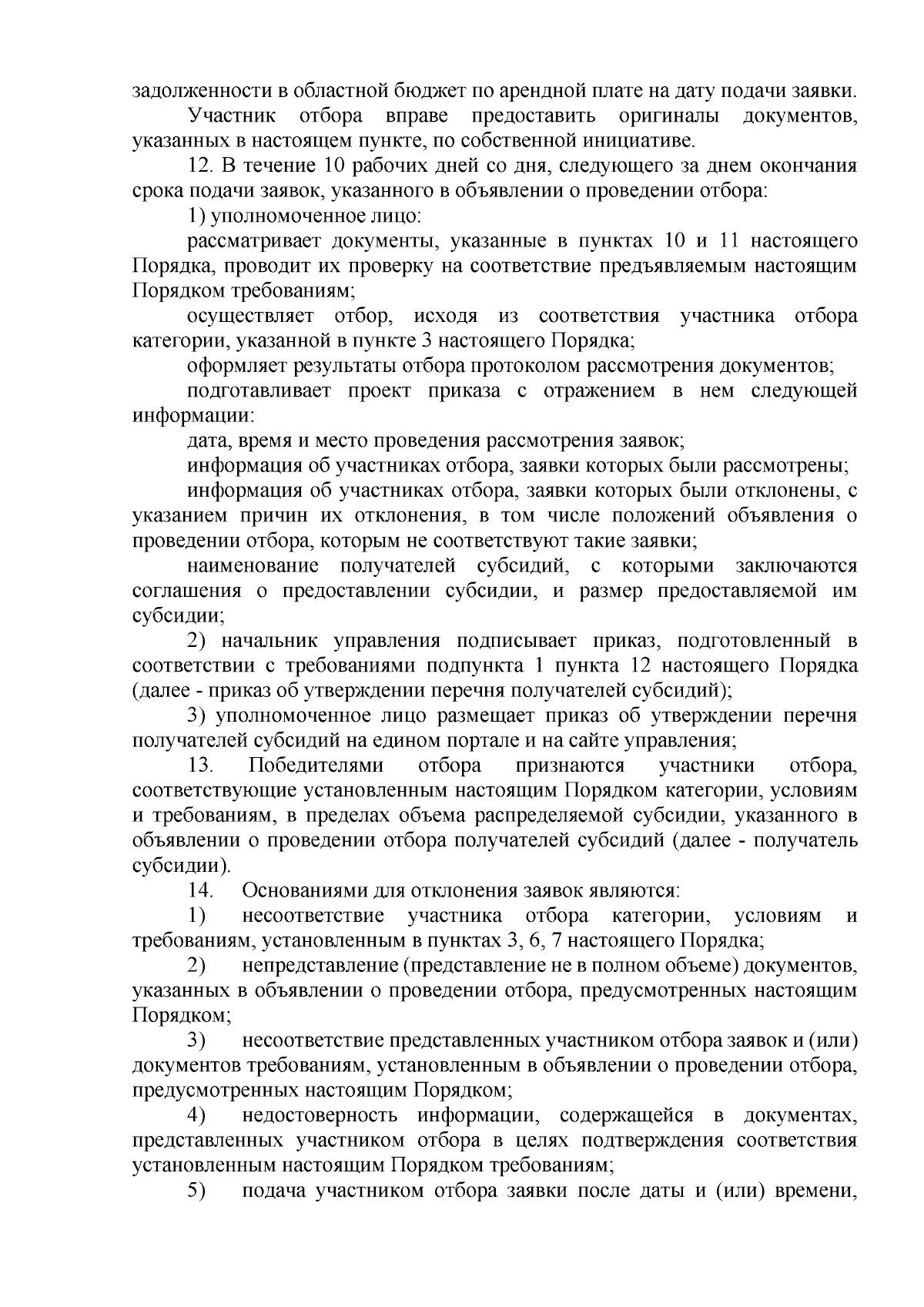 задолженности в областной бюджет по арендной плате на дату подачи заявки.

Участник отбора вправе предоставить оригиналы документов, указанных в настоящем пункте, по собственной инициативе.

12. В течение 10 рабочих дней со дня, следующего за днем окончания срока подачи заявок, указанного в объявлении о проведении отбора:

1) уполномоченное лицо:

рассматривает документы, указанные в пунктах 10 и 11 настоящего Порядка, проводит их проверку на соответствие предъявляемым настоящим Порядком требованиям;

осуществляет отбор, исходя из соответствия участника отбора категории, указанной в пункте 3 настоящего Порядка;

оформляет результаты отбора протоколом рассмотрения документов;

подготавливает проект приказа с отражением в нем следующей информации:

дата, время и место проведения рассмотрения заявок;

информация об участниках отбора, заявки которых были рассмотрены;

информация об участниках отбора, заявки которых были отклонены, с указанием причин их отклонения, в том числе положений объявления о проведении отбора, которым не соответствуют такие заявки;

наименование получателей субсидий, с которыми заключаются соглашения о предоставлении субсидии, и размер предоставляемой им субсидии;

2) начальник управления подписывает приказ, подготовленный в соответствии с требованиями подпункта 1 пункта 12 настоящего Порядка (далее - приказ об утверждении перечня получателей субсидий);

3) уполномоченное лицо размещает приказ об утверждении перечня получателей субсидий на едином портале и на сайте управления;

13. Победителями отбора признаются участники отбора, соответствующие установленным настоящим Порядком категории, условиям и требованиям, в пределах объема распределяемой субсидии, указанного в объявлении о проведении отбора получателей субсидий (далее - получатель субсидии).

14. Основаниями для отклонения заявок являются:

1) несоответствие участника отбора категории, условиям и требованиям, установленным в пунктах 3, 6, 7 настоящего Порядка;

2) непредставление (представление не в полном объеме) документов, указанных в объявлении о проведении отбора, предусмотренных настоящим Порядком;

3) несоответствие представленных участником отбора заявок и (или) документов требованиям, установленным в объявлении о проведении отбора, предусмотренных настоящим Порядком;

4) недостоверность информации, содержащейся в документах, представленных участником отбора в целях подтверждения соответствия установленным настоящим Порядком требованиям;

5) подача участником отбора заявки после даты и (или) времени,